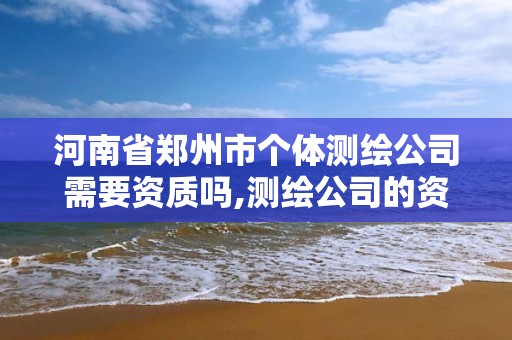 河南省郑州市个体测绘公司需要资质吗,测绘公司的资